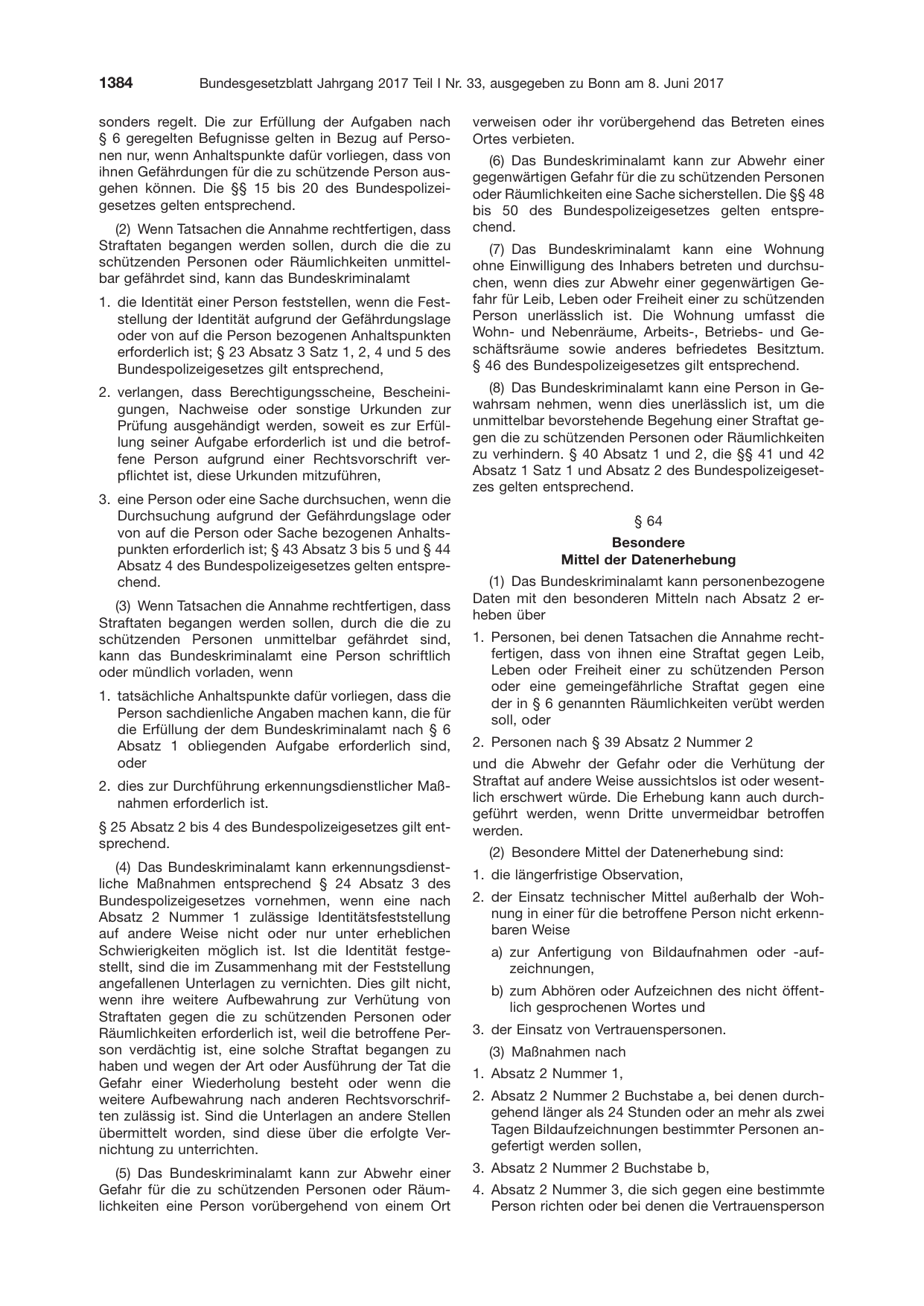 1384 Bundesgesetzblatt Jahrgang 2017 Teil I Nr. 33, ausgegeben zu Bonn am 8. Juni 2017

sonders regelt. Die zur Erfüllung der Aufgaben nach § 6 geregelten Befugnisse gelten in Bezug auf Personen nur, wenn Anhaltspunkte dafür vorliegen, dass von ihnen Gefährdungen für die zu schützende Person ausgehen können. Die §§ 15 bis 20 des Bundespolizeigesetzes gelten entsprechend.

(2) Wenn Tatsachen die Annahme rechtfertigen, dass Straftaten begangen werden sollen, durch die die zu schützenden Personen oder Räumlichkeiten unmittelbar gefährdet sind, kann das Bundeskriminalamt

1. die Identität einer Person feststellen, wenn die Feststellung der Identität aufgrund der Gefährdungslage oder von auf die Person bezogenen Anhaltspunkten erforderlich ist; § 23 Absatz 3 Satz 1, 2, 4 und 5 des Bundespolizeigesetzes gilt entsprechend,

2. verlangen, dass Berechtigungsscheine, Bescheinigungen, Nachweise oder sonstige Urkunden zur Prüfung ausgehändigt werden, soweit es zur Erfüllung seiner Aufgabe erforderlich ist und die betroffene Person aufgrund einer Rechtsvorschrift verpflichtet ist, diese Urkunden mitzuführen,

3. eine Person oder eine Sache durchsuchen, wenn die Durchsuchung aufgrund der Gefährdungslage oder von auf die Person oder Sache bezogenen Anhaltspunkten erforderlich ist; § 43 Absatz 3 bis 5 und § 44 Absatz 4 des Bundespolizeigesetzes gelten entsprechend.

(3) Wenn Tatsachen die Annahme rechtfertigen, dass Straftaten begangen werden sollen, durch die die zu schützenden Personen unmittelbar gefährdet sind, kann das Bundeskriminalamt eine Person schriftlich oder mündlich vorladen, wenn

1. tatsächliche Anhaltspunkte dafür vorliegen, dass die Person sachdienliche Angaben machen kann, die für die Erfüllung der dem Bundeskriminalamt nach § 6 Absatz 1 obliegenden Aufgabe erforderlich sind, oder

2. dies zur Durchführung erkennungsdienstlicher Maßnahmen erforderlich ist.

§ 25 Absatz 2 bis 4 des Bundespolizeigesetzes gilt entsprechend.

(4) Das Bundeskriminalamt kann erkennungsdienstliche Maßnahmen entsprechend § 24 Absatz 3 des Bundespolizeigesetzes vornehmen, wenn eine nach Absatz 2 Nummer 1 zulässige Identitätsfeststellung auf andere Weise nicht oder nur unter erheblichen Schwierigkeiten möglich ist. Ist die Identität festgestellt, sind die im Zusammenhang mit der Feststellung angefallenen Unterlagen zu vernichten. Dies gilt nicht, wenn ihre weitere Aufbewahrung zur Verhütung von Straftaten gegen die zu schützenden Personen oder Räumlichkeiten erforderlich ist, weil die betroffene Person verdächtig ist, eine solche Straftat begangen zu haben und wegen der Art oder Ausführung der Tat die Gefahr einer Wiederholung besteht oder wenn die weitere Aufbewahrung nach anderen Rechtsvorschriften zulässig ist. Sind die Unterlagen an andere Stellen übermittelt worden, sind diese über die erfolgte Vernichtung zu unterrichten.

(5) Das Bundeskriminalamt kann zur Abwehr einer Gefahr für die zu schützenden Personen oder Räumlichkeiten eine Person vorübergehend von einem Ort verweisen oder ihr vorübergehend das Betreten eines Ortes verbieten.

(6) Das Bundeskriminalamt kann zur Abwehr einer gegenwärtigen Gefahr für die zu schützenden Personen oder Räumlichkeiten eine Sache sicherstellen. Die §§ 48 bis 50 des Bundespolizeigesetzes gelten entsprechend.

(7) Das Bundeskriminalamt kann eine Wohnung ohne Einwilligung des Inhabers betreten und durchsuchen, wenn dies zur Abwehr einer gegenwärtigen Gefahr für Leib, Leben oder Freiheit einer zu schützenden Person unerlässlich ist. Die Wohnung umfasst die Wohn- und Nebenräume, Arbeits-, Betriebs- und Geschäftsräume sowie anderes befriedetes Besitztum. § 46 des Bundespolizeigesetzes gilt entsprechend.

(8) Das Bundeskriminalamt kann eine Person in Gewahrsam nehmen, wenn dies unerlässlich ist, um die unmittelbar bevorstehende Begehung einer Straftat gegen die zu schützenden Personen oder Räumlichkeiten zu verhindern. § 40 Absatz 1 und 2, die §§ 41 und 42 Absatz 1 Satz 1 und Absatz 2 des Bundespolizeigesetzes gelten entsprechend.

§ 64
Besondere
Mittel der Datenerhebung

(1) Das Bundeskriminalamt kann personenbezogene Daten mit den besonderen Mitteln nach Absatz 2 erheben über

1. Personen, bei denen Tatsachen die Annahme rechtfertigen, dass von ihnen eine Straftat gegen Leib, Leben oder Freiheit einer zu schützenden Person oder eine gemeingefährliche Straftat gegen eine der in § 6 genannten Räumlichkeiten verübt werden soll, oder

2. Personen nach § 39 Absatz 2 Nummer 2

und die Abwehr der Gefahr oder die Verhütung der Straftat auf andere Weise aussichtslos ist oder wesentlich erschwert würde. Die Erhebung kann auch durchgeführt werden, wenn Dritte unvermeidbar betroffen werden.

(2) Besondere Mittel der Datenerhebung sind:

1. die längerfristige Observation,

2. der Einsatz technischer Mittel außerhalb der Wohnung in einer für die betroffene Person nicht erkennbaren Weise

a) zur Anfertigung von Bildaufnahmen oder -aufzeichnungen,

b) zum Abhören oder Aufzeichnen des nicht öffentlich gesprochenen Wortes und

3. der Einsatz von Vertrauenspersonen.

(3) Maßnahmen nach

1. Absatz 2 Nummer 1,

2. Absatz 2 Nummer 2 Buchstabe a, bei denen durchgehend länger als 24 Stunden oder an mehr als zwei Tagen Bildaufzeichnungen bestimmter Personen angefertigt werden sollen,

3. Absatz 2 Nummer 2 Buchstabe b,

4. Absatz 2 Nummer 3, die sich gegen eine bestimmte Person richten oder bei denen die Vertrauensperson